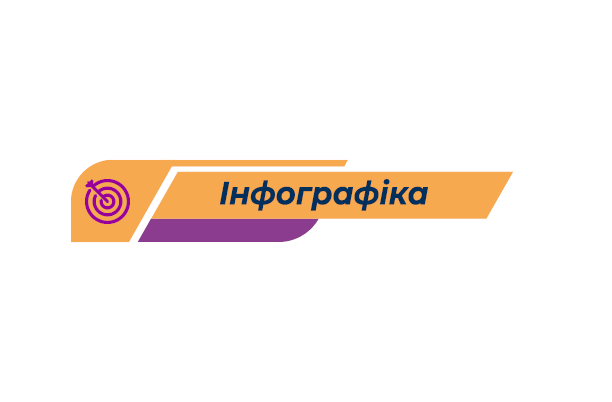 Інфографіка